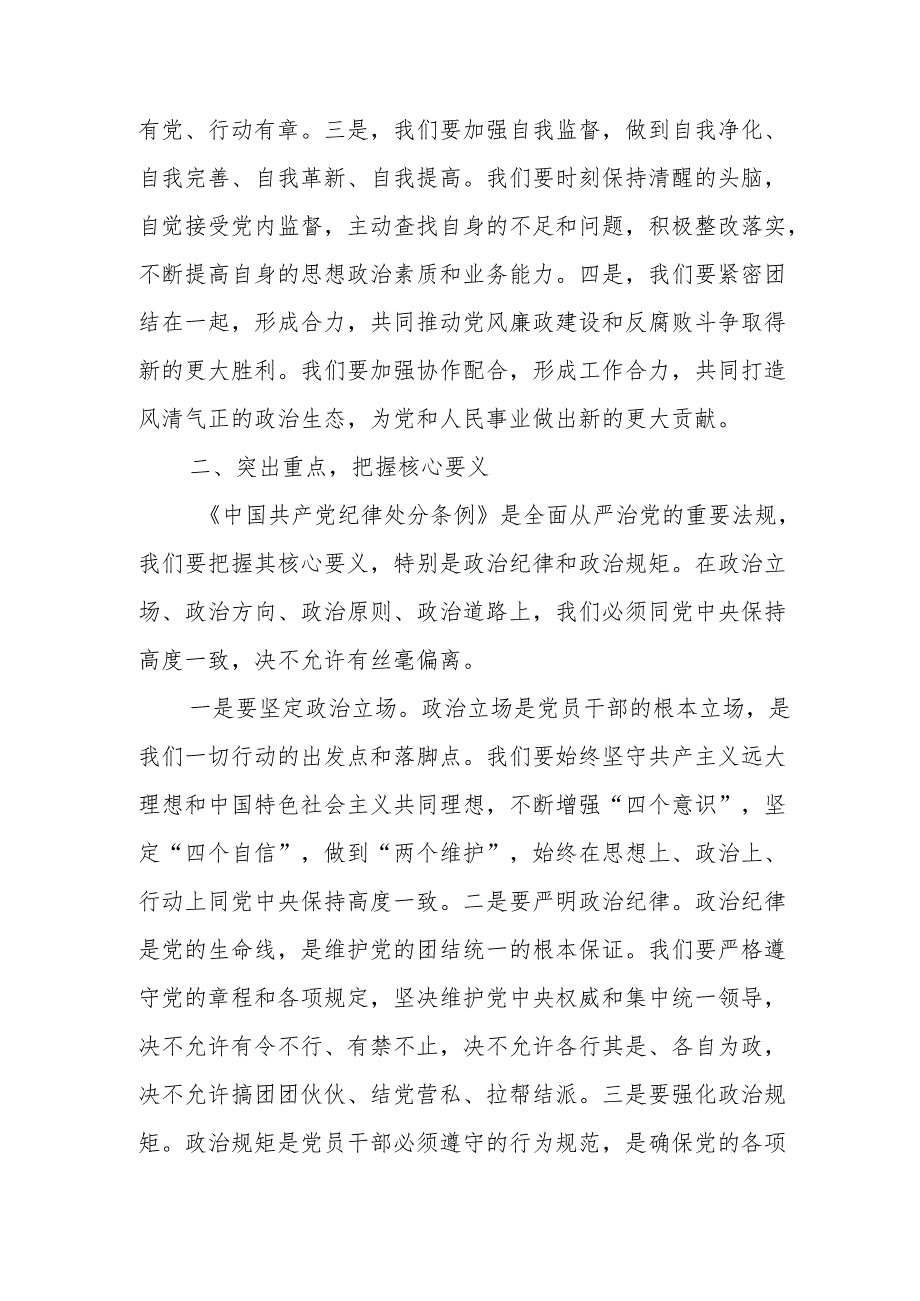 有党、行动有章。三是，我们要加强自我监督，做到自我净化、自我完善、自我革新、自我提高。我们要时刻保持清醒的头脑，自觉接受党内监督，主动查找自身的不足和问题，积极整改落实，不断提高自身的思想政治素质和业务能力。四是，我们要紧密团结在一起，形成合力，共同推动党风廉政建设和反腐败斗争取得新的更大胜利。我们要加强协作配合，形成工作合力，共同打造风清气正的政治生态，为党和人民事业做出新的更大贡献。

二、突出重点，把握核心要义

《中国共产党纪律处分条例》是全面从严治党的重要法规，我们要把握其核心要义，特别是政治纪律和政治规矩。在政治立场、政治方向、政治原则、政治道路上，我们必须同党中央保持高度一致，决不允许有丝毫偏离。

一是要坚定政治立场。政治立场是党员干部的根本立场，是我们一切行动的出发点和落脚点。我们要始终坚守共产主义远大理想和中国特色社会主义共同理想，不断增强“四个意识”，坚定“四个自信”，做到“两个维护”，始终在思想上、政治上、行动上同党中央保持高度一致。二是要严明政治纪律。政治纪律是党的生命线，是维护党的团结统一的根本保证。我们要严格遵守党的章程和各项规定，坚决维护党中央权威和集中统一领导，决不允许有令不行、有禁不止，决不允许各行其是、各自为政，决不允许搞团团伙伙、结党营私、拉帮结派。三是要强化政治规矩。政治规矩是党员干部必须遵守的行为规范，是确保党的各项